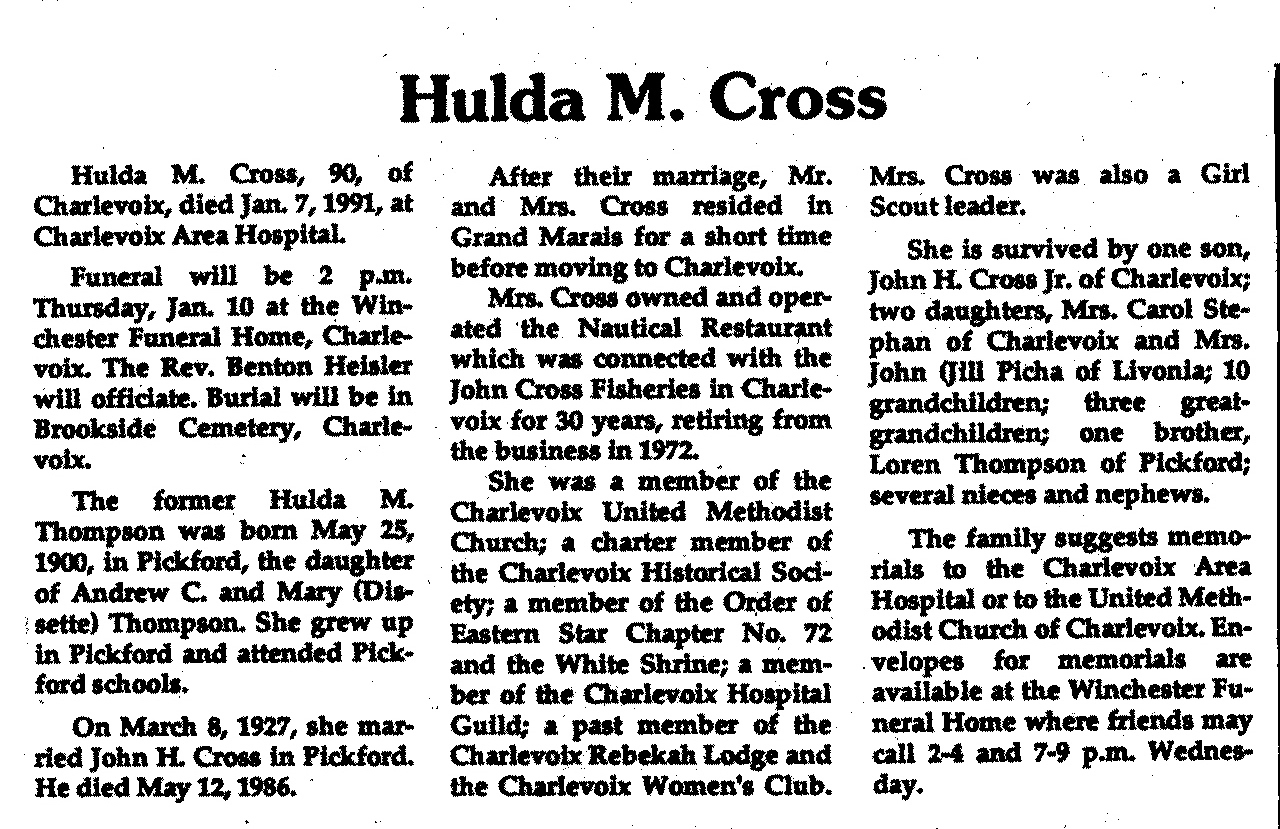 Hulda M. Cross

Hulda M. Cross, 90, of Charlevoix, died Jan. 7, 1991, at Charlevoix Area Hospital.

Funeral will be 2 p.m. Thursday, Jan. 10 at the Winchester Funeral Home, Charlevoix. The Rev. Benton Heisler will officiate. Burial will be in Brookside Cemetery, Charlevoix.

The former Hulda M. Thompson was born May 25, 1900, in Pickford, the daughter of Andrew C. and Mary (Dissette) Thompson. She grew up in Pickford and attended Pickford schools.

On March 8, 1927, she married John H. Cross in Pickford. He died May 12, 1986.

After their marriage, Mr. and Mrs. Cross resided in Grand Marais for a short time before moving to Charlevoix.

Mrs. Cross owned and operated the Nautical Restaurant which was connected with the John Cross Fisheries in Charlevoix for 30 years, retiring from the business in 1972.

She was a member of the Charlevoix United Methodist Church; a charter member of the Charlevoix Historical Society; a member of the Order of Eastern Star Chapter No. 72 and the White Shrine; a member of the Charlevoix Hospital Guild; a past member of the Charlevoix Rebekah Lodge and the Charlevoix Women's Club. Mrs. Cross was also a Girl Scout leader.

She is survived by one son, John H. Cross Jr. of Charlevoix; two daughters, Mrs. Carol Stephan of Charlevoix and Mrs. John (Jill Picha of Livonia; 10 grandchildren; three great-grandchildren; one brother, Loren Thompson of Pickford; several nieces and nephews.

The family suggests memorials to the Charlevoix Area Hospital or to the United Methodist Church of Charlevoix. Envelopes for memorials are available at the Winchester Funeral Home where friends may call 2-4 and 7-9 p.m. Wednesday.